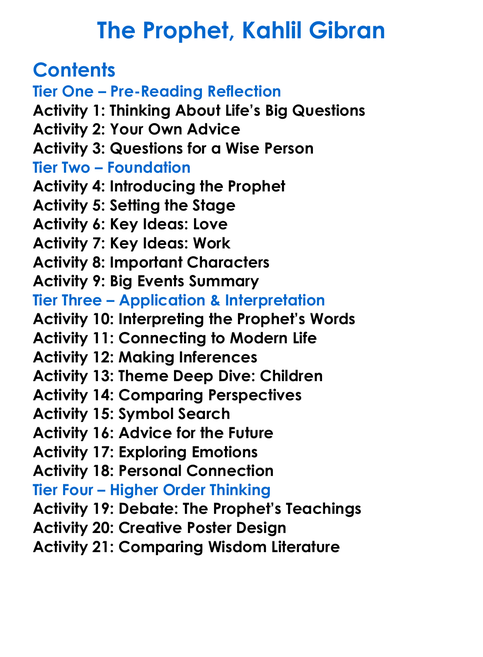 The Prophet, Kahlil Gibran

Contents
Tier One – Pre-Reading Reflection
Activity 1: Thinking About Life's Big Questions
Activity 2: Your Own Advice
Activity 3: Questions for a Wise Person
Tier Two – Foundation
Activity 4: Introducing the Prophet
Activity 5: Setting the Stage
Activity 6: Key Ideas: Love
Activity 7: Key Ideas: Work
Activity 8: Important Characters
Activity 9: Big Events Summary
Tier Three – Application & Interpretation
Activity 10: Interpreting the Prophet's Words
Activity 11: Connecting to Modern Life
Activity 12: Making Inferences
Activity 13: Theme Deep Dive: Children
Activity 14: Comparing Perspectives
Activity 15: Symbol Search
Activity 16: Advice for the Future
Activity 17: Exploring Emotions
Activity 18: Personal Connection
Tier Four – Higher Order Thinking
Activity 19: Debate: The Prophet's Teachings
Activity 20: Creative Poster Design
Activity 21: Comparing Wisdom Literature